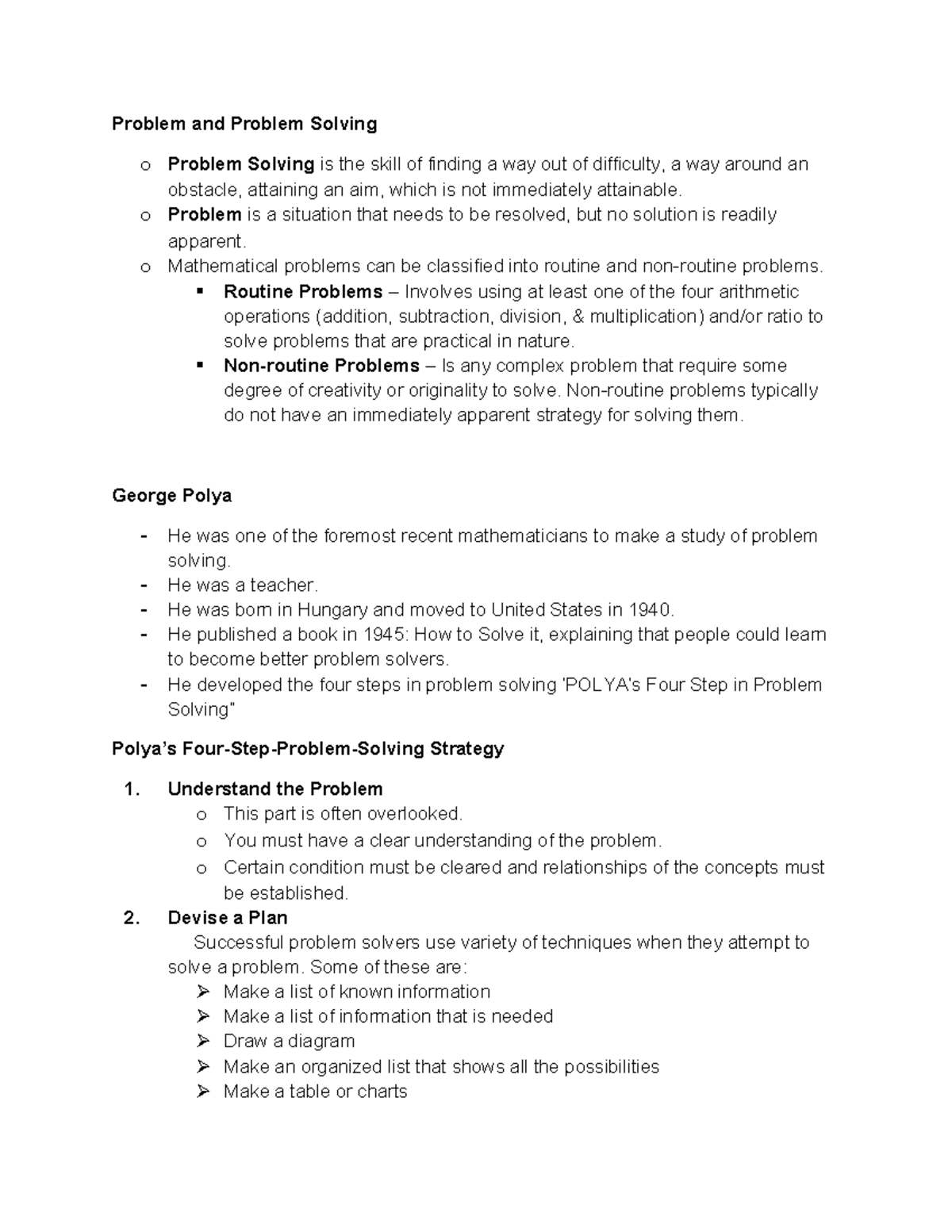 Problem and Problem Solving

o Problem Solving is the skill of finding a way out of difficulty, a way around an obstacle, attaining an aim, which is not immediately attainable.
o Problem is a situation that needs to be resolved, but no solution is readily apparent.
o Mathematical problems can be classified into routine and non-routine problems.
▪ Routine Problems – Involves using at least one of the four arithmetic operations (addition, subtraction, division, & multiplication) and/or ratio to solve problems that are practical in nature.
▪ Non-routine Problems – Is any complex problem that require some degree of creativity or originality to solve. Non-routine problems typically do not have an immediately apparent strategy for solving them.

George Polya

- He was one of the foremost recent mathematicians to make a study of problem solving.
- He was a teacher.
- He was born in Hungary and moved to United States in 1940.
- He published a book in 1945: How to Solve it, explaining that people could learn to become better problem solvers.
- He developed the four steps in problem solving 'POLYA's Four Step in Problem Solving"

Polya's Four-Step-Problem-Solving Strategy

1. Understand the Problem
o This part is often overlooked.
o You must have a clear understanding of the problem.
o Certain condition must be cleared and relationships of the concepts must be established.
2. Devise a Plan
Successful problem solvers use variety of techniques when they attempt to solve a problem. Some of these are:
➢ Make a list of known information
➢ Make a list of information that is needed
➢ Draw a diagram
➢ Make an organized list that shows all the possibilities
➢ Make a table or charts